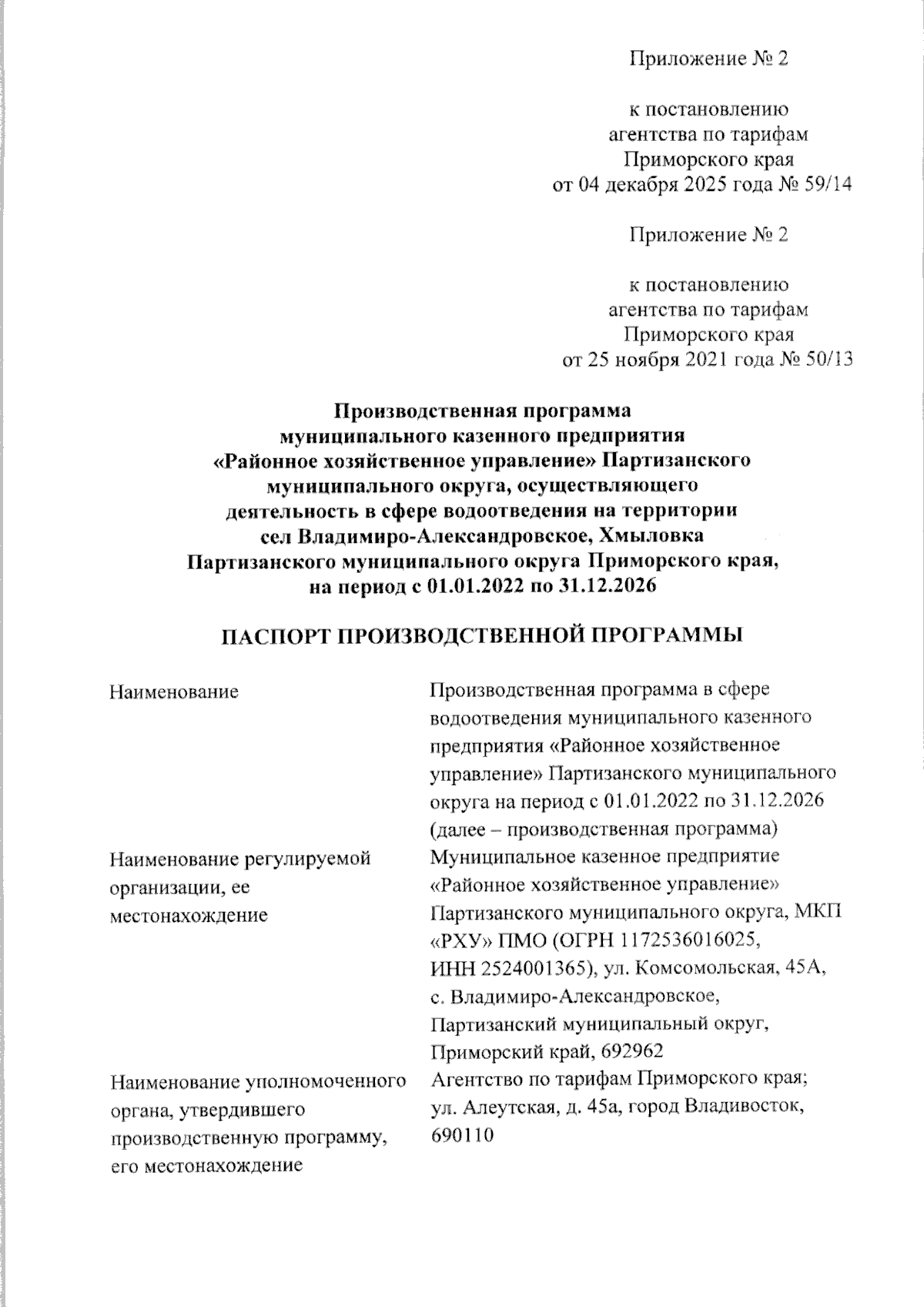 Приложение № 2

к постановлению
агентства по тарифам
Приморского края
от 04 декабря 2025 года № 59/14

Приложение № 2

к постановлению
агентства по тарифам
Приморского края
от 25 ноября 2021 года № 50/13

Производственная программа
муниципального казенного предприятия
«Районное хозяйственное управление» Партизанского
муниципального округа, осуществляющего
деятельность в сфере водоотведения на территории
сел Владимиро-Александровское, Хмыловка
Партизанского муниципального округа Приморского края,
на период с 01.01.2022 по 31.12.2026

ПАСПОРТ ПРОИЗВОДСТВЕННОЙ ПРОГРАММЫ

| | |
|---|---|
| Наименование | Производственная программа в сфере водоотведения муниципального казенного предприятия «Районное хозяйственное управление» Партизанского муниципального округа на период с 01.01.2022 по 31.12.2026 (далее – производственная программа) |
| Наименование регулируемой организации, ее местонахождение | Муниципальное казенное предприятие «Районное хозяйственное управление» Партизанского муниципального округа, МКП «РХУ» ПМО (ОГРН 1172536016025, ИНН 2524001365), ул. Комсомольская, 45А, с. Владимиро-Александровское, Партизанский муниципальный округ, Приморский край, 692962 |
| Наименование уполномоченного органа, утвердившего производственную программу, его местонахождение | Агентство по тарифам Приморского края; ул. Алеутская, д. 45а, город Владивосток, 690110 |